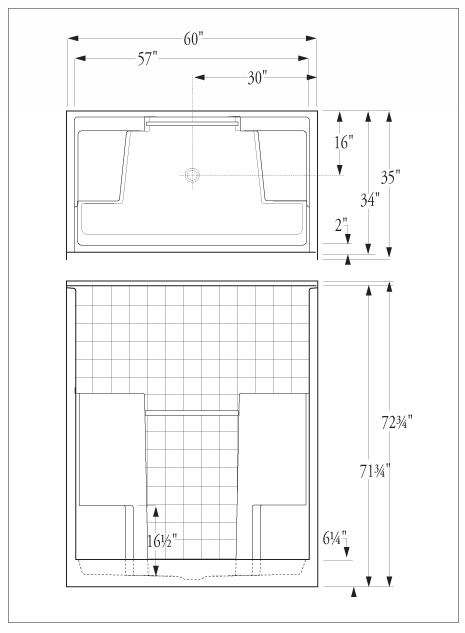 60"
57"
30"
16"
35"
34"
2"
72¾"
71¾"
16½"
6¼"